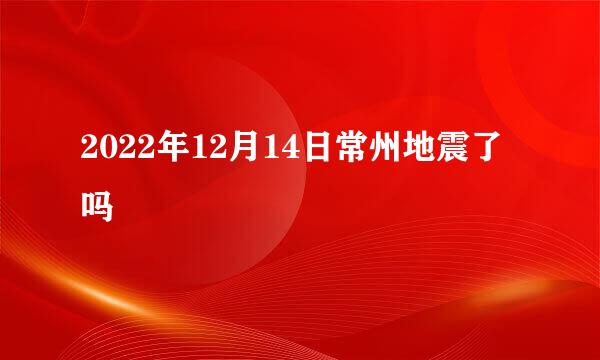 2022年12月14日常州地震了吗